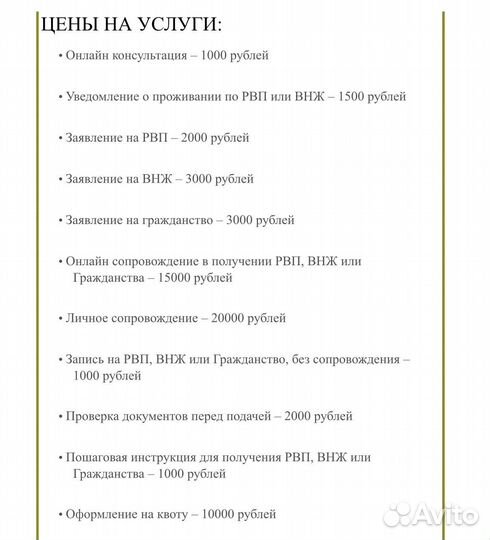 ЦЕНЫ НА УСЛУГИ:

• Онлайн консультация – 1000 рублей

• Уведомление о проживании по РВП или ВНЖ – 1500 рублей

• Заявление на РВП – 2000 рублей

• Заявление на ВНЖ – 3000 рублей

• Заявление на гражданство – 3000 рублей

• Онлайн сопровождение в получении РВП, ВНЖ или Гражданства – 15000 рублей

• Личное сопровождение – 20000 рублей

• Запись на РВП, ВНЖ или Гражданство, без сопровождения – 1000 рублей

• Проверка документов перед подачей – 2000 рублей

• Пошаговая инструкция для получения РВП, ВНЖ или Гражданства – 1000 рублей

• Оформление на квоту – 10000 рублей

Avito